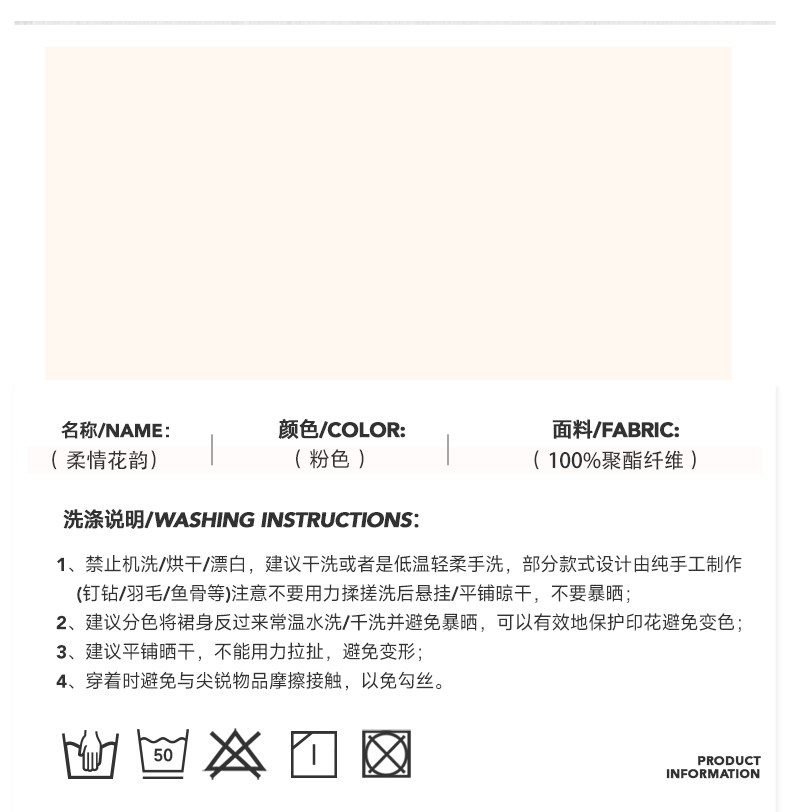 名称/NAME：
（柔情花韵）

颜色/COLOR:
（粉色）

面料/FABRIC:
（100%聚酯纤维）

洗涤说明/WASHING INSTRUCTIONS:

1、禁止机洗/烘干/漂白，建议干洗或者是低温轻柔手洗，部分款式设计由纯手工制作(钉钻/羽毛/鱼骨等)注意不要用力揉搓洗后悬挂/平铺晾干，不要暴晒；
2、建议分色将裙身反过来常温水洗/干洗并避免暴晒，可以有效地保护印花避免变色；
3、建议平铺晒干，不能用力拉扯，避免变形；
4、穿着时避免与尖锐物品摩擦接触，以免勾丝。

50

PRODUCT INFORMATION